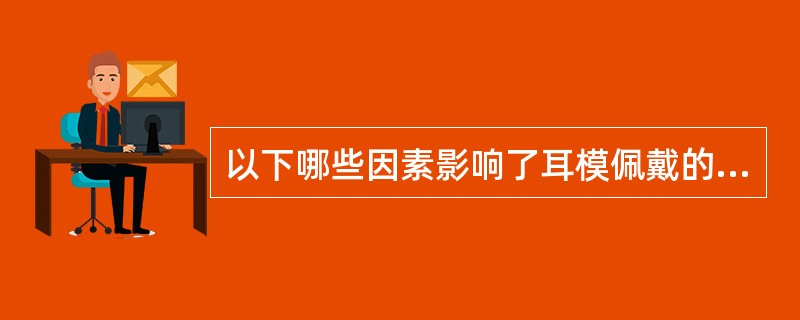 以下哪些因素影响了耳模佩戴的...